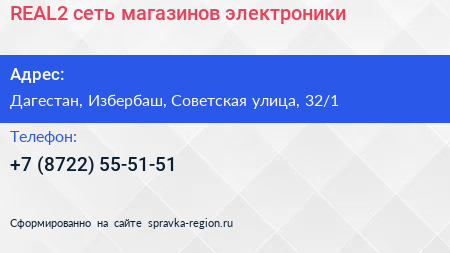 REAL2 сеть магазинов электроники

Адрес:

Дагестан, Избербаш, Советская улица, 32/1

Телефон:

+7 (8722) 55-51-51

Сформированно на сайте spravka-region.ru